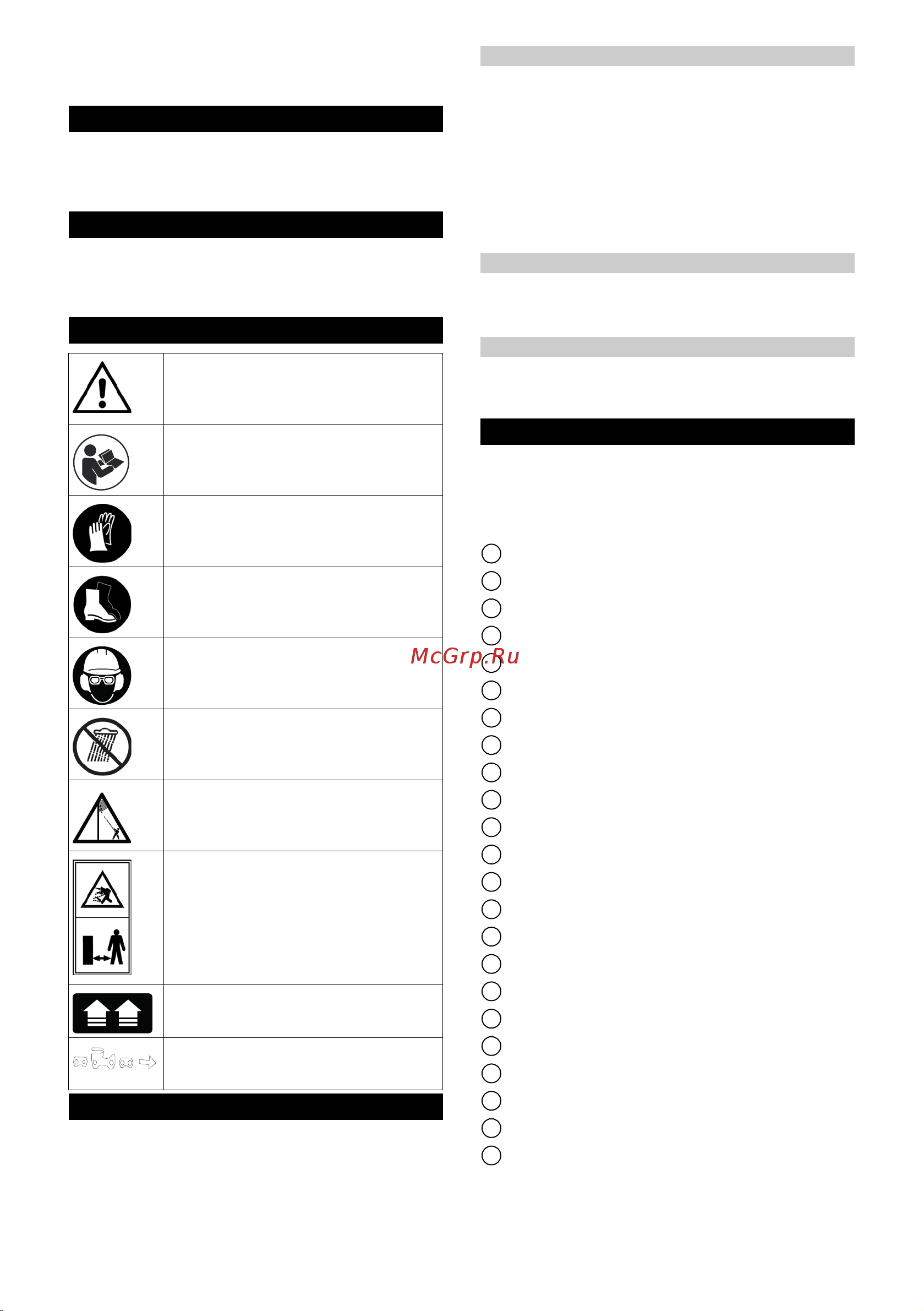 McGrp.Ru